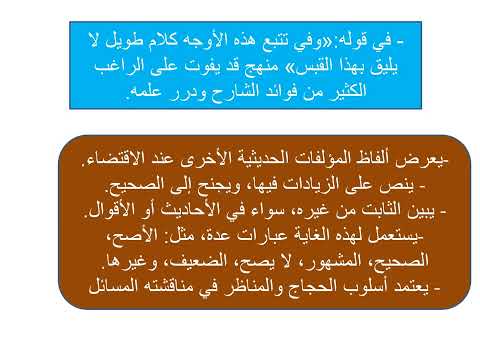 - في قوله:«وفي تتبع هذه الأوجه كلام طويل لا يليق بهذا القبس» منهج قد يفوت على الراغب الكثير من فوائد الشارح ودرر علمه.

-يعرض ألفاظ المؤلفات الحديثية الأخرى عند الاقتضاء.
- ينص على الزيادات فيها، ويجنح إلى الصحيح.
- يبين الثابت من غيره، سواء في الأحاديث أو الأقوال.
-يستعمل لهذه الغاية عبارات عدة، مثل: الأصح، الصحيح، المشهور، لا يصح، الضعيف، وغيرها.
- يعتمد أسلوب الحجاج والمناظر في مناقشته المسائل